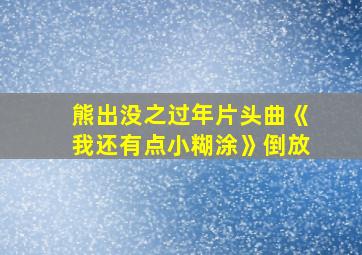 熊出没之过年片头曲《我还有点小糊涂》倒放